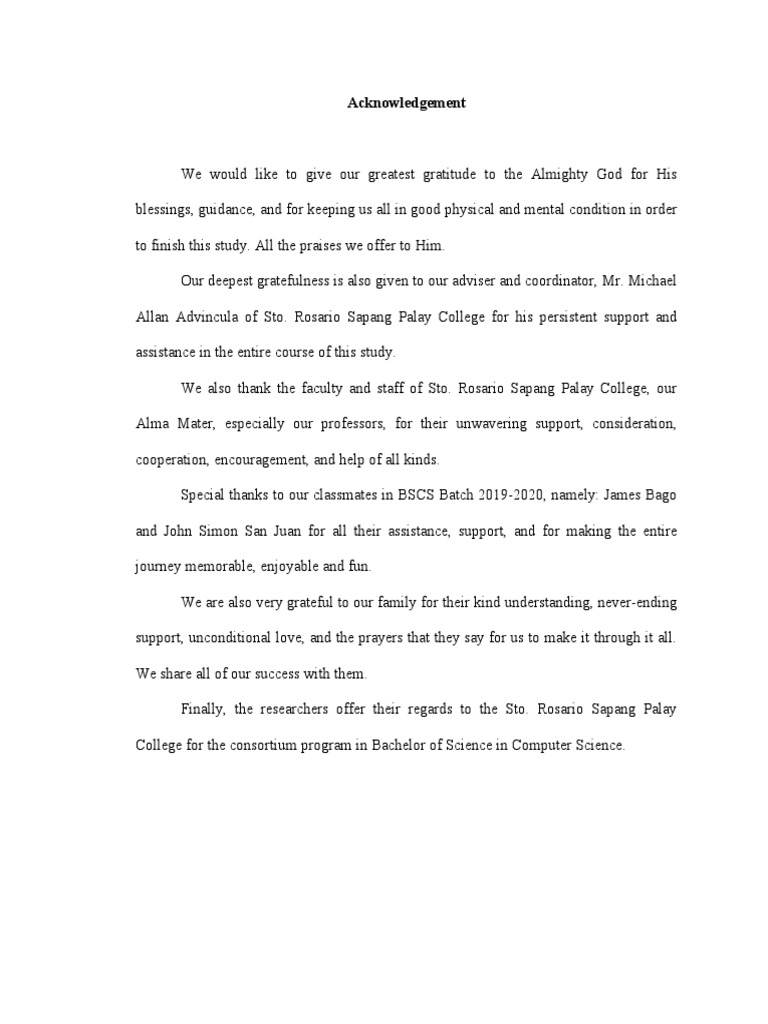 Acknowledgement

We would like to give our greatest gratitude to the Almighty God for His blessings, guidance, and for keeping us all in good physical and mental condition in order to finish this study. All the praises we offer to Him.

Our deepest gratefulness is also given to our adviser and coordinator, Mr. Michael Allan Advincula of Sto. Rosario Sapang Palay College for his persistent support and assistance in the entire course of this study.

We also thank the faculty and staff of Sto. Rosario Sapang Palay College, our Alma Mater, especially our professors, for their unwavering support, consideration, cooperation, encouragement, and help of all kinds.

Special thanks to our classmates in BSCS Batch 2019-2020, namely: James Bago and John Simon San Juan for all their assistance, support, and for making the entire journey memorable, enjoyable and fun.

We are also very grateful to our family for their kind understanding, never-ending support, unconditional love, and the prayers that they say for us to make it through it all. We share all of our success with them.

Finally, the researchers offer their regards to the Sto. Rosario Sapang Palay College for the consortium program in Bachelor of Science in Computer Science.